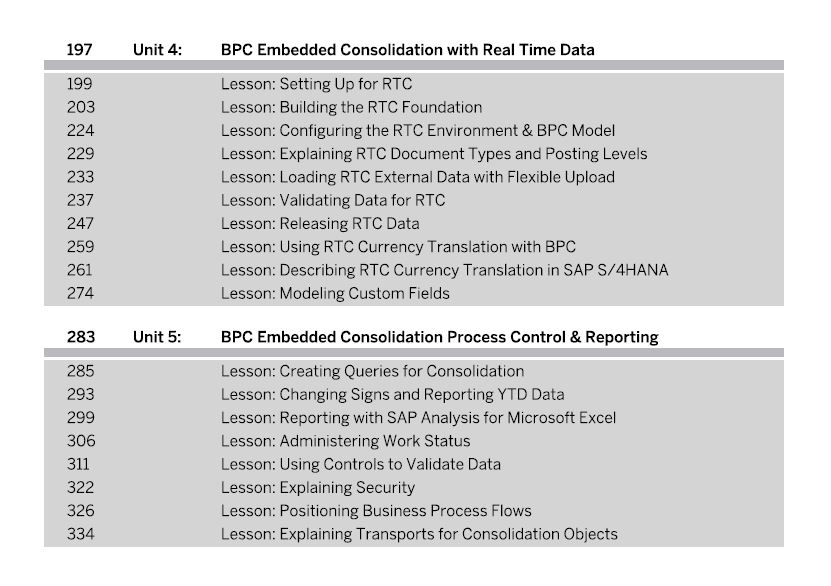 197 Unit 4: BPC Embedded Consolidation with Real Time Data

199 Lesson: Setting Up for RTC
203 Lesson: Building the RTC Foundation
224 Lesson: Configuring the RTC Environment & BPC Model
229 Lesson: Explaining RTC Document Types and Posting Levels
233 Lesson: Loading RTC External Data with Flexible Upload
237 Lesson: Validating Data for RTC
247 Lesson: Releasing RTC Data
259 Lesson: Using RTC Currency Translation with BPC
261 Lesson: Describing RTC Currency Translation in SAP S/4HANA
274 Lesson: Modeling Custom Fields

283 Unit 5: BPC Embedded Consolidation Process Control & Reporting

285 Lesson: Creating Queries for Consolidation
293 Lesson: Changing Signs and Reporting YTD Data
299 Lesson: Reporting with SAP Analysis for Microsoft Excel
306 Lesson: Administering Work Status
311 Lesson: Using Controls to Validate Data
322 Lesson: Explaining Security
326 Lesson: Positioning Business Process Flows
334 Lesson: Explaining Transports for Consolidation Objects